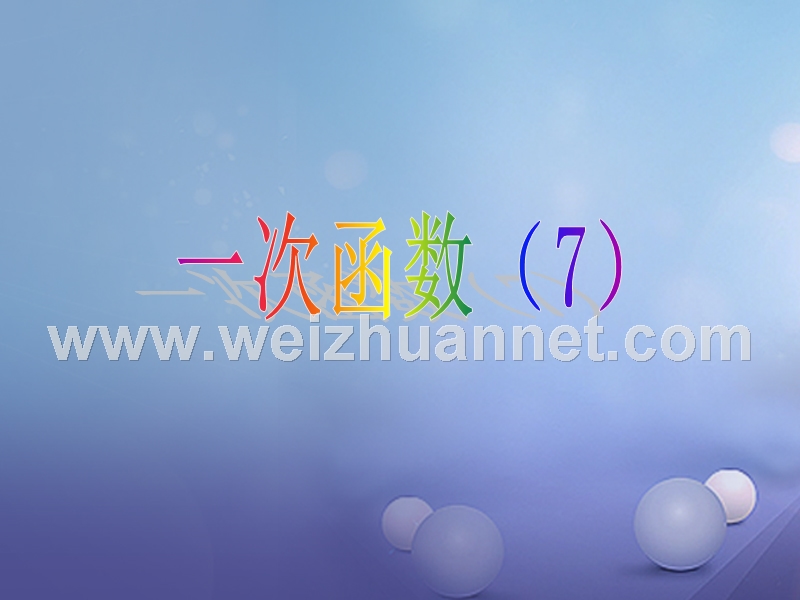 一次函数（7）

www.weizhuannet.com